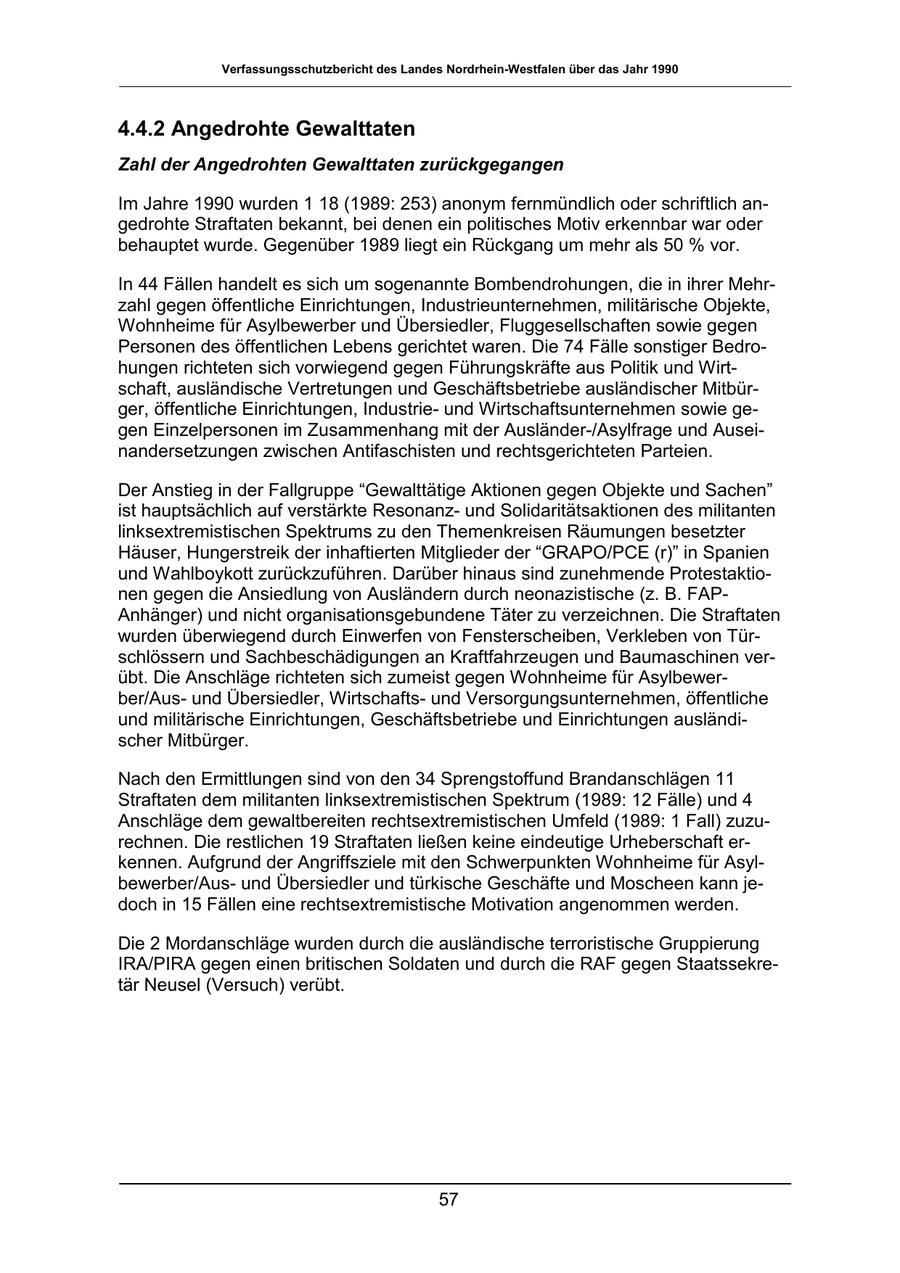 Verfassungsschutzbericht des Landes Nordrhein-Westfalen über das Jahr 1990

4.4.2 Angedrohte Gewalttaten

Zahl der Angedrohten Gewalttaten zurückgegangen

Im Jahre 1990 wurden 1 18 (1989: 253) anonym fernmündlich oder schriftlich angedrohte Straftaten bekannt, bei denen ein politisches Motiv erkennbar war oder behauptet wurde. Gegenüber 1989 liegt ein Rückgang um mehr als 50 % vor.

In 44 Fällen handelt es sich um sogenannte Bombendrohungen, die in ihrer Mehrzahl gegen öffentliche Einrichtungen, Industrieunternehmen, militärische Objekte, Wohnheime für Asylbewerber und Übersiedler, Fluggesellschaften sowie gegen Personen des öffentlichen Lebens gerichtet waren. Die 74 Fälle sonstiger Bedrohungen richteten sich vorwiegend gegen Führungskräfte aus Politik und Wirtschaft, ausländische Vertretungen und Geschäftsbetriebe ausländischer Mitbürger, öffentliche Einrichtungen, Industrie- und Wirtschaftsunternehmen sowie gegen Einzelpersonen im Zusammenhang mit der Ausländer-/Asylfrage und Auseinandersetzungen zwischen Antifaschisten und rechtsgerichteten Parteien.

Der Anstieg in der Fallgruppe “Gewalttätige Aktionen gegen Objekte und Sachen” ist hauptsächlich auf verstärkte Resonanz- und Solidaritätsaktionen des militanten linksextremistischen Spektrums zu den Themenkreisen Räumungen besetzter Häuser, Hungerstreik der inhaftierten Mitglieder der “GRAPO/PCE (r)” in Spanien und Wahlboykott zurückzuführen. Darüber hinaus sind zunehmende Protestaktionen gegen die Ansiedlung von Ausländern durch neonazistische (z. B. FAP-Anhänger) und nicht organisationsgebundene Täter zu verzeichnen. Die Straftaten wurden überwiegend durch Einwerfen von Fensterscheiben, Verkleben von Türschlössern und Sachbeschädigungen an Kraftfahrzeugen und Baumaschinen verübt. Die Anschläge richteten sich zumeist gegen Wohnheime für Asylbewerber/Aus- und Übersiedler, Wirtschafts- und Versorgungsunternehmen, öffentliche und militärische Einrichtungen, Geschäftsbetriebe und Einrichtungen ausländischer Mitbürger.

Nach den Ermittlungen sind von den 34 Sprengstoffund Brandanschlägen 11 Straftaten dem militanten linksextremistischen Spektrum (1989: 12 Fälle) und 4 Anschläge dem gewaltbereiten rechtsextremistischen Umfeld (1989: 1 Fall) zuzurechnen. Die restlichen 19 Straftaten ließen keine eindeutige Urheberschaft erkennen. Aufgrund der Angriffsziele mit den Schwerpunkten Wohnheime für Asylbewerber/Aus- und Übersiedler und türkische Geschäfte und Moscheen kann jedoch in 15 Fällen eine rechtsextremistische Motivation angenommen werden.

Die 2 Mordanschläge wurden durch die ausländische terroristische Gruppierung IRA/PIRA gegen einen britischen Soldaten und durch die RAF gegen Staatssekretär Neusel (Versuch) verübt.

57